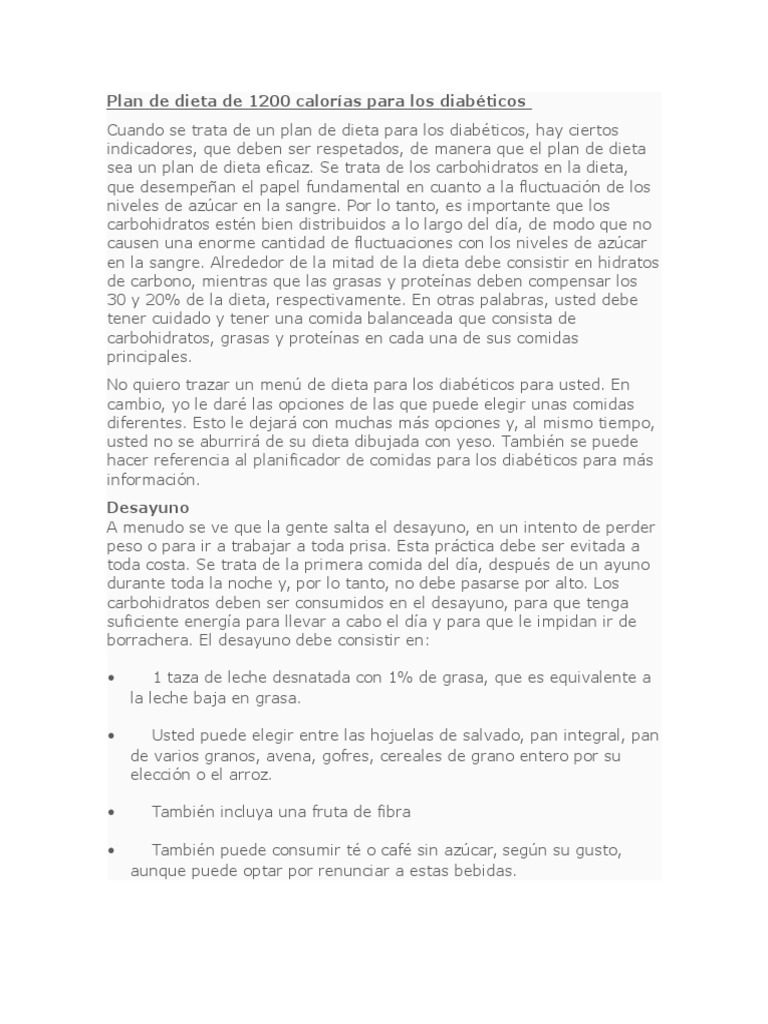 Plan de dieta de 1200 calorías para los diabéticos

Cuando se trata de un plan de dieta para los diabéticos, hay ciertos indicadores, que deben ser respetados, de manera que el plan de dieta sea un plan de dieta eficaz. Se trata de los carbohidratos en la dieta, que desempeñan el papel fundamental en cuanto a la fluctuación de los niveles de azúcar en la sangre. Por lo tanto, es importante que los carbohidratos estén bien distribuidos a lo largo del día, de modo que no causen una enorme cantidad de fluctuaciones con los niveles de azúcar en la sangre. Alrededor de la mitad de la dieta debe consistir en hidratos de carbono, mientras que las grasas y proteínas deben compensar los 30 y 20% de la dieta, respectivamente. En otras palabras, usted debe tener cuidado y tener una comida balanceada que consista de carbohidratos, grasas y proteínas en cada una de sus comidas principales.

No quiero trazar un menú de dieta para los diabéticos para usted. En cambio, yo le daré las opciones de las que puede elegir unas comidas diferentes. Esto le dejará con muchas más opciones y, al mismo tiempo, usted no se aburrirá de su dieta dibujada con yeso. También se puede hacer referencia al planificador de comidas para los diabéticos para más información.

Desayuno
A menudo se ve que la gente salta el desayuno, en un intento de perder peso o para ir a trabajar a toda prisa. Esta práctica debe ser evitada a toda costa. Se trata de la primera comida del día, después de un ayuno durante toda la noche y, por lo tanto, no debe pasarse por alto. Los carbohidratos deben ser consumidos en el desayuno, para que tenga suficiente energía para llevar a cabo el día y para que le impidan ir de borrachera. El desayuno debe consistir en:

• 1 taza de leche desnatada con 1% de grasa, que es equivalente a la leche baja en grasa.

• Usted puede elegir entre las hojuelas de salvado, pan integral, pan de varios granos, avena, gofres, cereales de grano entero por su elección o el arroz.

• También incluya una fruta de fibra

• También puede consumir té o café sin azúcar, según su gusto, aunque puede optar por renunciar a estas bebidas.